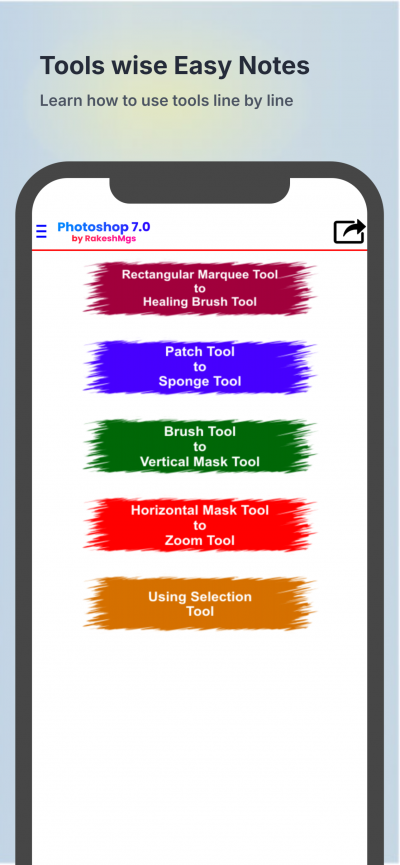 Tools wise Easy Notes

Learn how to use tools line by line

Photoshop 7.0
by RakeshMgs

Rectangular Marquee Tool
to
Healing Brush Tool

Patch Tool
to
Sponge Tool

Brush Tool
to
Vertical Mask Tool

Horizontal Mask Tool
to
Zoom Tool

Using Selection
Tool